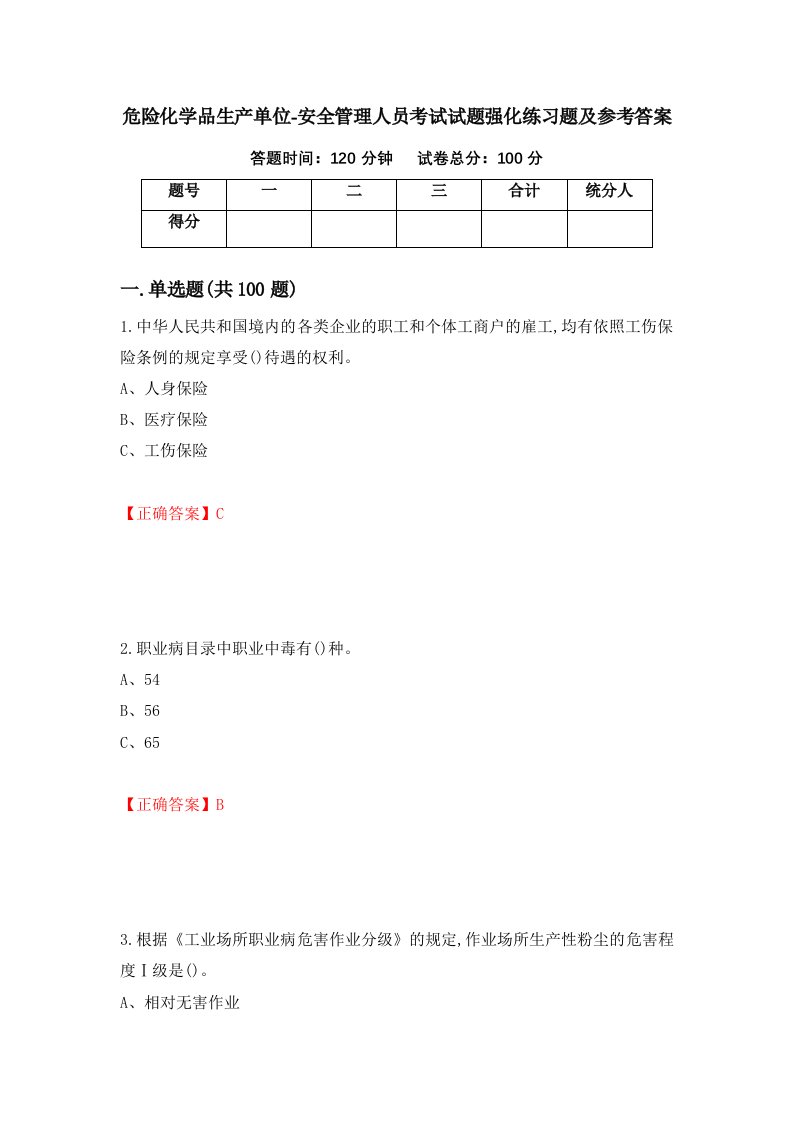 危险化学品生产单位-安全管理人员考试试题强化练习题及参考答案

答题时间：120 分钟　　试卷总分：100 分

| 题号 | 一 | 二 | 三 | 合计 | 统分人 |
|---|---|---|---|---|---|
| 得分 |  |  |  |  |  |

一.单选题(共 100 题)

1.中华人民共和国境内的各类企业的职工和个体工商户的雇工,均有依照工伤保险条例的规定享受()待遇的权利。

A、人身保险

B、医疗保险

C、工伤保险

【正确答案】C

2.职业病目录中职业中毒有()种。

A、54

B、56

C、65

【正确答案】B

3.根据《工业场所职业病危害作业分级》的规定,作业场所生产性粉尘的危害程度Ⅰ级是()。

A、相对无害作业